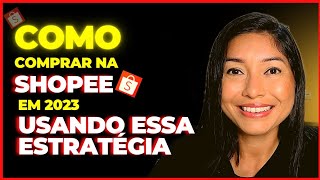 S
COMO
COMPRAR NA
SHOPEE S
EM 2023
USANDO ESSA
ESTRATÉGIA